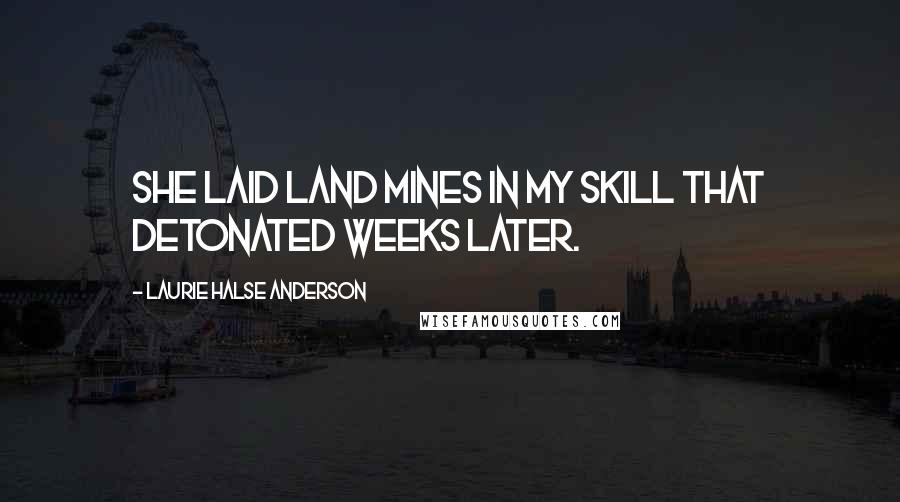 SHE LAID LAND MINES IN MY SKILL THAT DETONATED WEEKS LATER.

- LAURIE HALSE ANDERSON

WISEFAMOUSQUOTES.COM